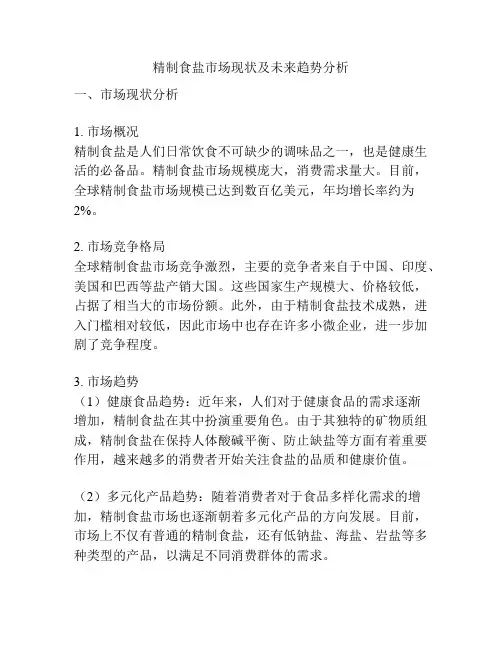 精制食盐市场现状及未来趋势分析

一、市场现状分析

1. 市场概况
精制食盐是人们日常饮食不可缺少的调味品之一，也是健康生活的必备品。精制食盐市场规模庞大，消费需求量大。目前，全球精制食盐市场规模已达到数百亿美元，年均增长率约为2%。

2. 市场竞争格局
全球精制食盐市场竞争激烈，主要的竞争者来自于中国、印度、美国和巴西等盐产销大国。这些国家生产规模大、价格较低，占据了相当大的市场份额。此外，由于精制食盐技术成熟，进入门槛相对较低，因此市场中也存在许多小微企业，进一步加剧了竞争程度。

3. 市场趋势
（1）健康食品趋势：近年来，人们对于健康食品的需求逐渐增加，精制食盐在其中扮演重要角色。由于其独特的矿物质组成，精制食盐在保持人体酸碱平衡、防止缺盐等方面有着重要作用，越来越多的消费者开始关注食盐的品质和健康价值。

（2）多元化产品趋势：随着消费者对于食品多样化需求的增加，精制食盐市场也逐渐朝着多元化产品的方向发展。目前，市场上不仅有普通的精制食盐，还有低钠盐、海盐、岩盐等多种类型的产品，以满足不同消费群体的需求。